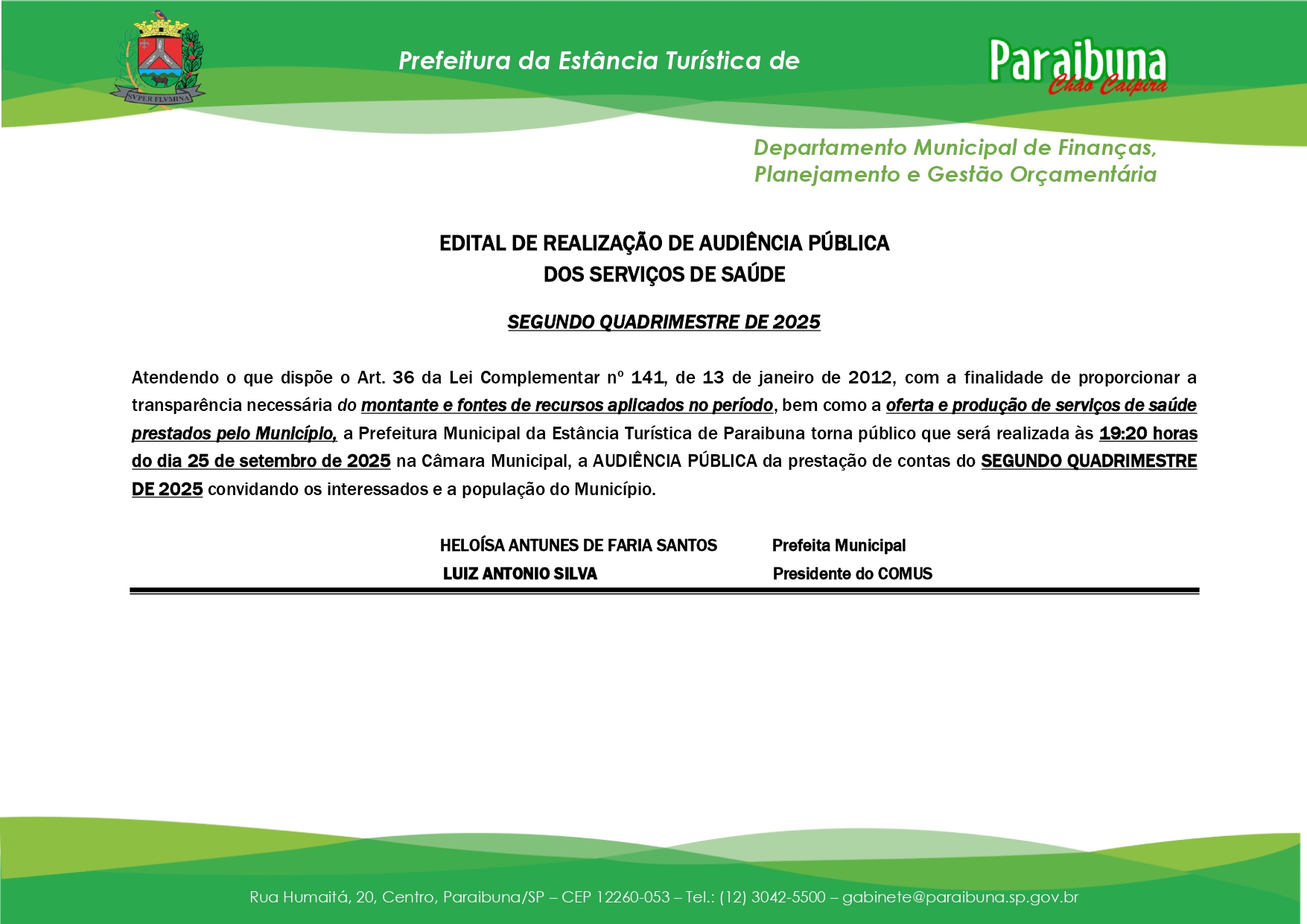 SVPER FLVMINA

Prefeitura da Estância Turística de

Paraibuna
Chão Caipira

Departamento Municipal de Finanças, Planejamento e Gestão Orçamentária

EDITAL DE REALIZAÇÃO DE AUDIÊNCIA PÚBLICA
DOS SERVIÇOS DE SAÚDE

SEGUNDO QUADRIMESTRE DE 2025

Atendendo o que dispõe o Art. 36 da Lei Complementar nº 141, de 13 de janeiro de 2012, com a finalidade de proporcionar a transparência necessária do montante e fontes de recursos aplicados no período, bem como a oferta e produção de serviços de saúde prestados pelo Município, a Prefeitura Municipal da Estância Turística de Paraibuna torna público que será realizada às 19:20 horas do dia 25 de setembro de 2025 na Câmara Municipal, a AUDIÊNCIA PÚBLICA da prestação de contas do SEGUNDO QUADRIMESTRE DE 2025 convidando os interessados e a população do Município.

HELOÍSA ANTUNES DE FARIA SANTOS Prefeita Municipal
LUIZ ANTONIO SILVA Presidente do COMUS

Rua Humaitá, 20, Centro, Paraibuna/SP – CEP 12260-053 – Tel.: (12) 3042-5500 – gabinete@paraibuna.sp.gov.br